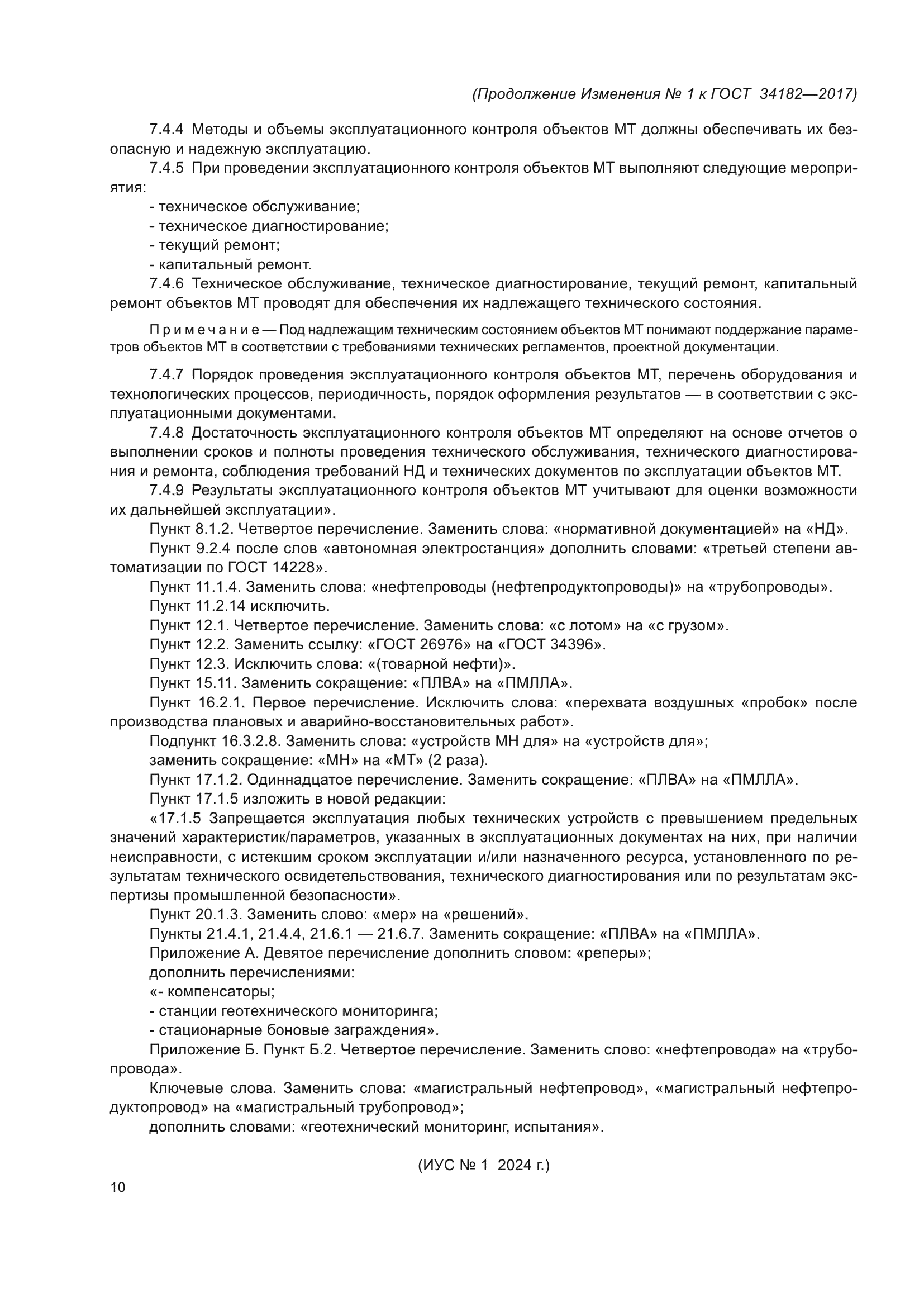 (Продолжение Изменения № 1 к ГОСТ 34182—2017)

7.4.4 Методы и объемы эксплуатационного контроля объектов МТ должны обеспечивать их безопасную и надежную эксплуатацию.

7.4.5 При проведении эксплуатационного контроля объектов МТ выполняют следующие мероприятия:

- техническое обслуживание;
- техническое диагностирование;
- текущий ремонт;
- капитальный ремонт.

7.4.6 Техническое обслуживание, техническое диагностирование, текущий ремонт, капитальный ремонт объектов МТ проводят для обеспечения их надлежащего технического состояния.

Примечание — Под надлежащим техническим состоянием объектов МТ понимают поддержание параметров объектов МТ в соответствии с требованиями технических регламентов, проектной документации.

7.4.7 Порядок проведения эксплуатационного контроля объектов МТ, перечень оборудования и технологических процессов, периодичность, порядок оформления результатов — в соответствии с эксплуатационными документами.

7.4.8 Достаточность эксплуатационного контроля объектов МТ определяют на основе отчетов о выполнении сроков и полноты проведения технического обслуживания, технического диагностирования и ремонта, соблюдения требований НД и технических документов по эксплуатации объектов МТ.

7.4.9 Результаты эксплуатационного контроля объектов МТ учитывают для оценки возможности их дальнейшей эксплуатации».

Пункт 8.1.2. Четвертое перечисление. Заменить слова: «нормативной документацией» на «НД».

Пункт 9.2.4 после слов «автономная электростанция» дополнить словами: «третьей степени автоматизации по ГОСТ 14228».

Пункт 11.1.4. Заменить слова: «нефтепроводы (нефтепродуктопроводы)» на «трубопроводы».

Пункт 11.2.14 исключить.

Пункт 12.1. Четвертое перечисление. Заменить слова: «с лотом» на «с грузом».

Пункт 12.2. Заменить ссылку: «ГОСТ 26976» на «ГОСТ 34396».

Пункт 12.3. Исключить слова: «(товарной нефти)».

Пункт 15.11. Заменить сокращение: «ПЛВА» на «ПМЛЛА».

Пункт 16.2.1. Первое перечисление. Исключить слова: «перехвата воздушных «пробок» после производства плановых и аварийно-восстановительных работ».

Подпункт 16.3.2.8. Заменить слова: «устройств МН для» на «устройств для»;
заменить сокращение: «МН» на «МТ» (2 раза).

Пункт 17.1.2. Одиннадцатое перечисление. Заменить сокращение: «ПЛВА» на «ПМЛЛА».

Пункт 17.1.5 изложить в новой редакции:

«17.1.5 Запрещается эксплуатация любых технических устройств с превышением предельных значений характеристик/параметров, указанных в эксплуатационных документах на них, при наличии неисправности, с истекшим сроком эксплуатации и/или назначенного ресурса, установленного по результатам технического освидетельствования, технического диагностирования или по результатам экспертизы промышленной безопасности».

Пункт 20.1.3. Заменить слово: «мер» на «решений».

Пункты 21.4.1, 21.4.4, 21.6.1 — 21.6.7. Заменить сокращение: «ПЛВА» на «ПМЛЛА».

Приложение А. Девятое перечисление дополнить словом: «реперы»;
дополнить перечислениями:
«- компенсаторы;
- станции геотехнического мониторинга;
- стационарные боновые заграждения».

Приложение Б. Пункт Б.2. Четвертое перечисление. Заменить слово: «нефтепровода» на «трубопровода».

Ключевые слова. Заменить слова: «магистральный нефтепровод», «магистральный нефтепродуктопровод» на «магистральный трубопровод»;
дополнить словами: «геотехнический мониторинг, испытания».

(ИУС № 1 2024 г.)

10